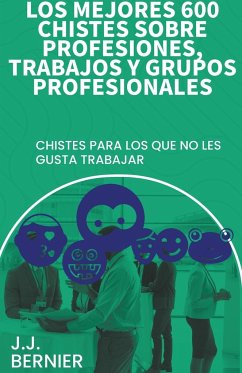 LOS MEJORES 600 CHISTES SOBRE PROFESIONES, TRABAJOS Y GRUPOS PROFESIONALES

CHISTES PARA LOS QUE NO LES GUSTA TRABAJAR

J.J. BERNIER